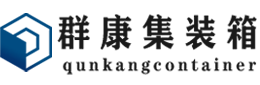 群康集装箱
qunkangcontainer